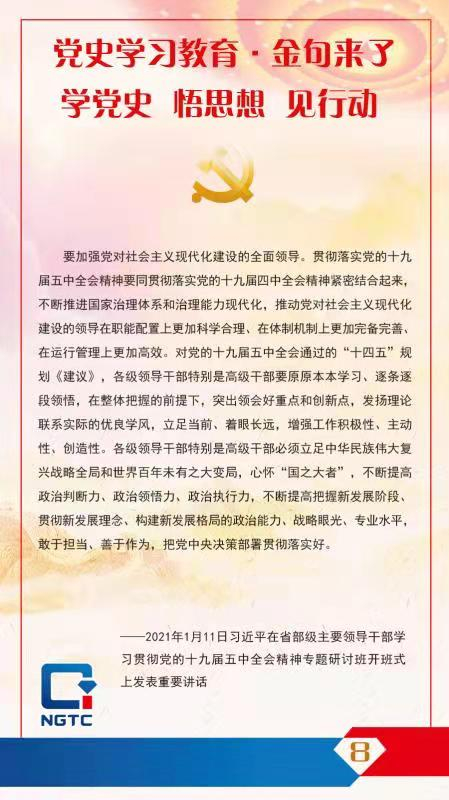 党史学习教育·金句来了

学党史 悟思想 见行动

要加强党对社会主义现代化建设的全面领导。贯彻落实党的十九届五中全会精神要同贯彻落实党的十九届四中全会精神紧密结合起来，不断推进国家治理体系和治理能力现代化，推动党对社会主义现代化建设的领导在职能配置上更加科学合理、在体制机制上更加完备完善、在运行管理上更加高效。对党的十九届五中全会通过的“十四五”规划《建议》，各级领导干部特别是高级干部要原原本本学习、逐条逐段领悟，在整体把握的前提下，突出领会好重点和创新点，发扬理论联系实际的优良学风，立足当前、着眼长远，增强工作积极性、主动性、创造性。各级领导干部特别是高级干部必须立足中华民族伟大复兴战略全局和世界百年未有之大变局，心怀“国之大者”，不断提高政治判断力、政治领悟力、政治执行力，不断提高把握新发展阶段、贯彻新发展理念、构建新发展格局的政治能力、战略眼光、专业水平，敢于担当、善于作为，把党中央决策部署贯彻落实好。

——2021年1月11日习近平在省部级主要领导干部学习贯彻党的十九届五中全会精神专题研讨班开班式上发表重要讲话

NGTC

8